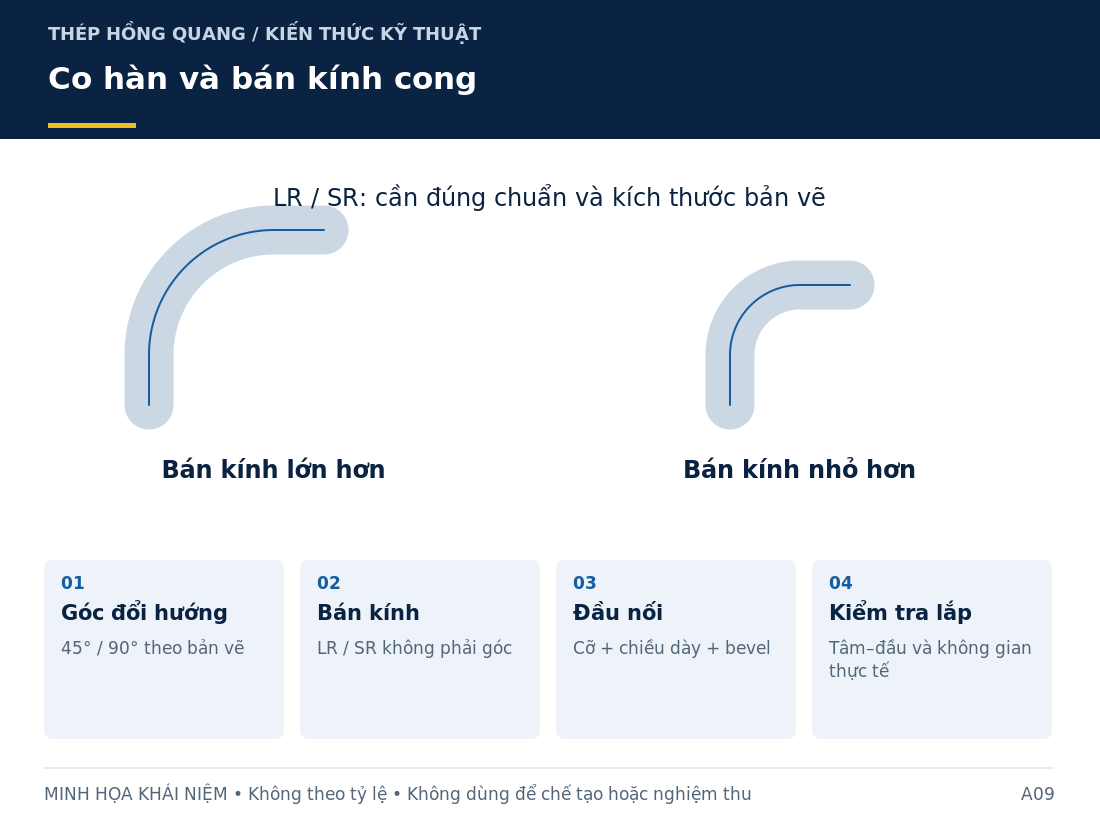 THÉP HỒNG QUANG / KIẾN THỨC KỸ THUẬT

Co hàn và bán kính cong

LR / SR: cần đúng chuẩn và kích thước bản vẽ

Bán kính lớn hơn

Bán kính nhỏ hơn

01
Góc đổi hướng
45° / 90° theo bản vẽ

02
Bán kính
LR / SR không phải góc

03
Đầu nối
Cỡ + chiều dày + bevel

04
Kiểm tra lắp
Tâm–đầu và không gian thực tế

MINH HỌA KHÁI NIỆM • Không theo tỷ lệ • Không dùng để chế tạo hoặc nghiệm thu

A09